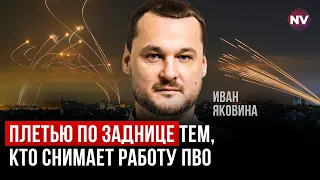 NV

ИВАН
ЯКОВИНА

ПЛЕТЬЮ ПО ЗАДНИЦЕ ТЕМ,
КТО СНИМАЕТ РАБОТУ ПВО